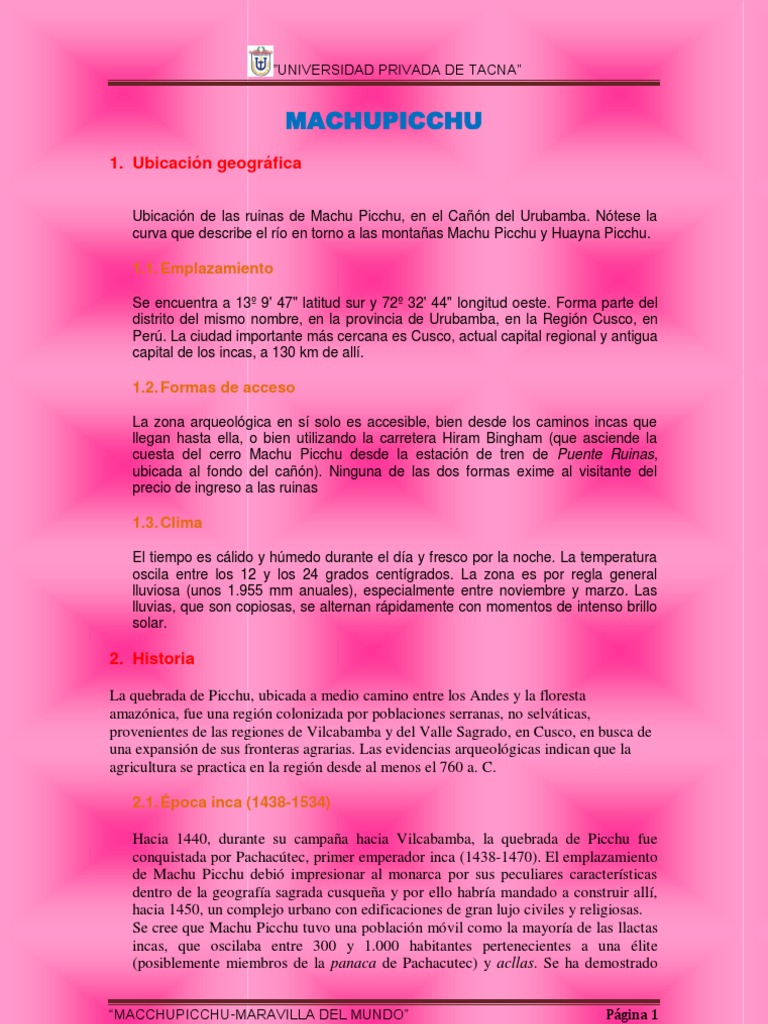 "UNIVERSIDAD PRIVADA DE TACNA"

MACHUPICCHU

1. Ubicación geográfica

Ubicación de las ruinas de Machu Picchu, en el Cañón del Urubamba. Nótese la curva que describe el río en torno a las montañas Machu Picchu y Huayna Picchu.

1.1. Emplazamiento

Se encuentra a 13º 9' 47" latitud sur y 72º 32' 44" longitud oeste. Forma parte del distrito del mismo nombre, en la provincia de Urubamba, en la Región Cusco, en Perú. La ciudad importante más cercana es Cusco, actual capital regional y antigua capital de los incas, a 130 km de allí.

1.2. Formas de acceso

La zona arqueológica en sí solo es accesible, bien desde los caminos incas que llegan hasta ella, o bien utilizando la carretera Hiram Bingham (que asciende la cuesta del cerro Machu Picchu desde la estación de tren de Puente Ruinas, ubicada al fondo del cañón). Ninguna de las dos formas exime al visitante del precio de ingreso a las ruinas

1.3. Clima

El tiempo es cálido y húmedo durante el día y fresco por la noche. La temperatura oscila entre los 12 y los 24 grados centígrados. La zona es por regla general lluviosa (unos 1.955 mm anuales), especialmente entre noviembre y marzo. Las lluvias, que son copiosas, se alternan rápidamente con momentos de intenso brillo solar.

2. Historia

La quebrada de Picchu, ubicada a medio camino entre los Andes y la floresta amazónica, fue una región colonizada por poblaciones serranas, no selváticas, provenientes de las regiones de Vilcabamba y del Valle Sagrado, en Cusco, en busca de una expansión de sus fronteras agrarias. Las evidencias arqueológicas indican que la agricultura se practica en la región desde al menos el 760 a. C.

2.1. Época inca (1438-1534)

Hacia 1440, durante su campaña hacia Vilcabamba, la quebrada de Picchu fue conquistada por Pachacútec, primer emperador inca (1438-1470). El emplazamiento de Machu Picchu debió impresionar al monarca por sus peculiares características dentro de la geografía sagrada cusqueña y por ello habría mandado a construir allí, hacia 1450, un complejo urbano con edificaciones de gran lujo civiles y religiosas. Se cree que Machu Picchu tuvo una población móvil como la mayoría de las llactas incas, que oscilaba entre 300 y 1.000 habitantes pertenecientes a una élite (posiblemente miembros de la panaca de Pachacutec) y acllas. Se ha demostrado

"MACCHUPICCHU-MARAVILLA DEL MUNDO" Página 1